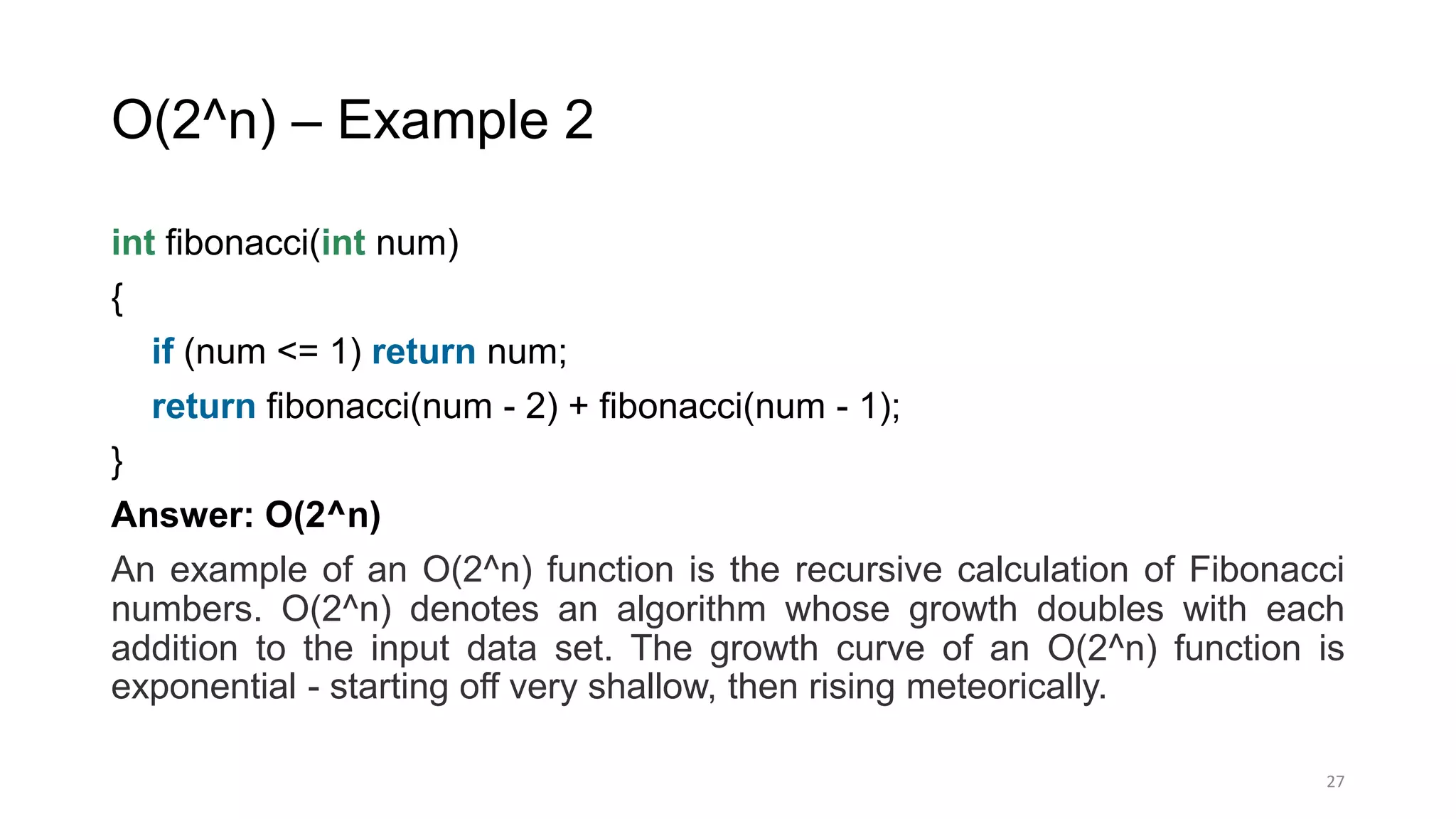 O(2^n) – Example 2

int fibonacci(int num)
{
   if (num <= 1) return num;
   return fibonacci(num - 2) + fibonacci(num - 1);
}

Answer: O(2^n)

An example of an O(2^n) function is the recursive calculation of Fibonacci numbers. O(2^n) denotes an algorithm whose growth doubles with each addition to the input data set. The growth curve of an O(2^n) function is exponential - starting off very shallow, then rising meteorically.

27